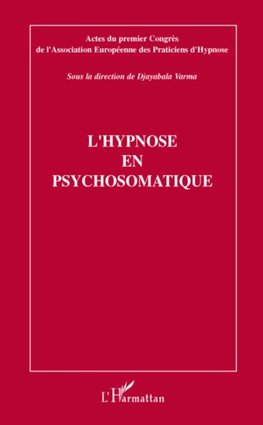 Actes du premier Congrès de l'Association Européenne des Praticiens d'Hypnose

Sous la direction de Djayabala Varma

L'HYPNOSE
EN
PSYCHOSOMATIQUE

L'Harmattan